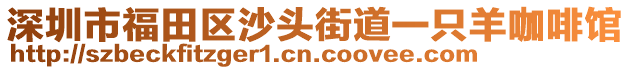 深圳市福田区沙头街道一只羊咖啡馆
http://szbeckfitzger1.cn.coovee.com